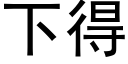 下得